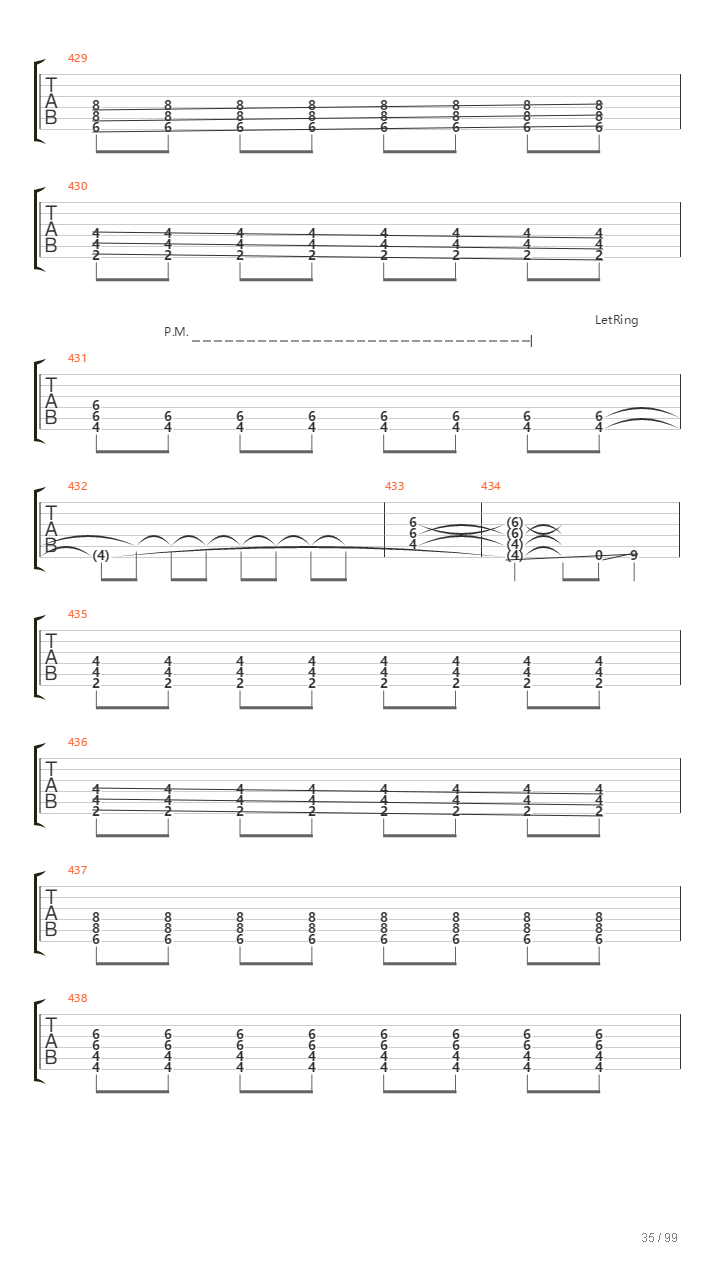 429
T
A
B
8 8 8 8 8 8 8 8
8 8 8 8 8 8 8 8
6 6 6 6 6 6 6 6

430
T
A
B
4 4 4 4 4 4 4 4
4 4 4 4 4 4 4 4
2 2 2 2 2 2 2 2

P.M.
LetRing

431
T
A
B
6
6 6 6 6 6 6 6 6
4 4 4 4 4 4 4 4

432
433
434
T
A
B
(4)
6
6
4
(6)
(6)
(4)
(4)
0 9

435
T
A
B
4 4 4 4 4 4 4 4
4 4 4 4 4 4 4 4
2 2 2 2 2 2 2 2

436
T
A
B
4 4 4 4 4 4 4 4
4 4 4 4 4 4 4 4
2 2 2 2 2 2 2 2

437
T
A
B
8 8 8 8 8 8 8 8
8 8 8 8 8 8 8 8
6 6 6 6 6 6 6 6

438
T
A
B
6 6 6 6 6 6 6 6
6 6 6 6 6 6 6 6
4 4 4 4 4 4 4 4
4 4 4 4 4 4 4 4

35 / 99